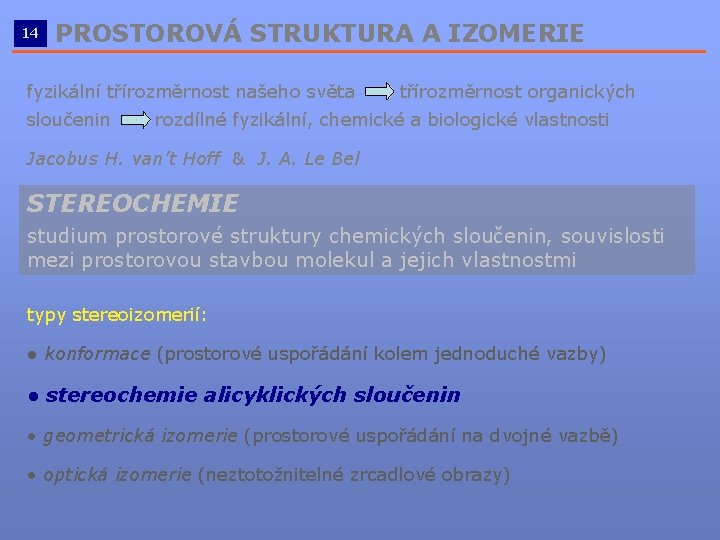 14 PROSTOROVÁ STRUKTURA A IZOMERIE

fyzikální třírozměrnost našeho světa třírozměrnost organických sloučenin rozdílné fyzikální, chemické a biologické vlastnosti

Jacobus H. van't Hoff & J. A. Le Bel

STEREOCHEMIE
studium prostorové struktury chemických sloučenin, souvislosti mezi prostorovou stavbou molekul a jejich vlastnostmi

typy stereoizomerií:

• konformace (prostorové uspořádání kolem jednoduché vazby)

• stereochemie alicyklických sloučenin

• geometrická izomerie (prostorové uspořádání na dvojné vazbě)

• optická izomerie (neztotožnitelné zrcadlové obrazy)